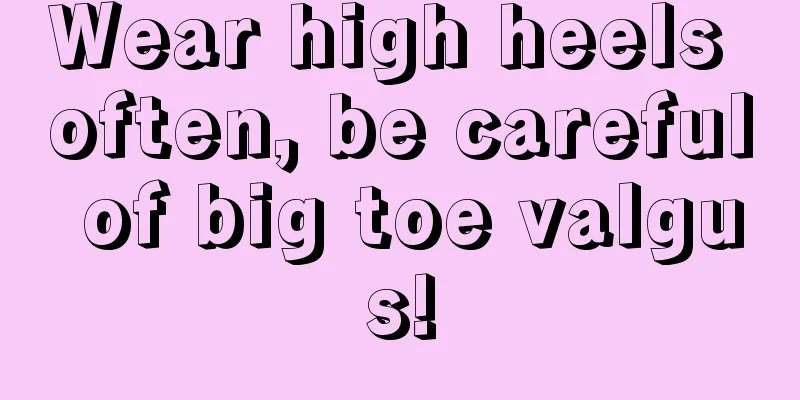 Wear high heels often, be careful of big toe valgus!